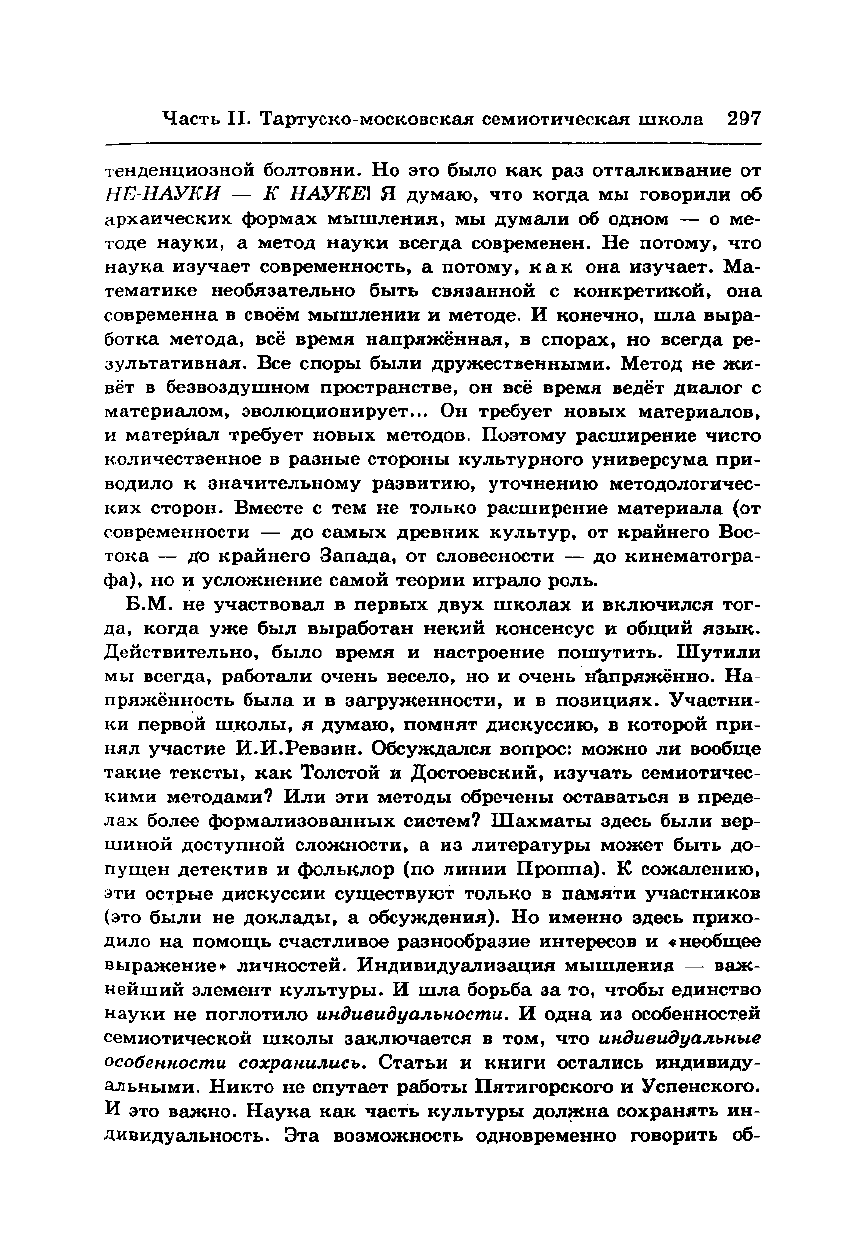 Часть II. Тартуско-московская семиотическая школа 297

тенденциозной болтовни. Но это было как раз отталкивание от НЕ-НАУКИ — К НАУКЕ! Я думаю, что когда мы говорили об архаических формах мышления, мы думали об одном — о методе науки, а метод науки всегда современен. Не потому, что наука изучает современность, а потому, как она изучает. Математике необязательно быть связанной с конкретикой, она современна в своём мышлении и методе. И конечно, шла выработка метода, всё время напряжённая, в спорах, но всегда результативная. Все споры были дружественными. Метод не живёт в безвоздушном пространстве, он всё время ведёт диалог с материалом, эволюционирует... Он требует новых материалов, и материал требует новых методов. Поэтому расширение чисто количественное в разные стороны культурного универсума приводило к значительному развитию, уточнению методологических сторон. Вместе с тем не только расширение материала (от современности — до самых древних культур, от крайнего Востока — до крайнего Запада, от словесности — до кинематографа), но и усложнение самой теории играло роль.

Б.М. не участвовал в первых двух школах и включился тогда, когда уже был выработан некий консенсус и общий язык. Действительно, было время и настроение пошутить. Шутили мы всегда, работали очень весело, но и очень напряжённо. Напряжённость была и в загруженности, и в позициях. Участники первой школы, я думаю, помнят дискуссию, в которой принял участие И.И.Ревзин. Обсуждался вопрос: можно ли вообще такие тексты, как Толстой и Достоевский, изучать семиотическими методами? Или эти методы обречены оставаться в пределах более формализованных систем? Шахматы здесь были вершиной доступной сложности, а из литературы может быть допущен детектив и фольклор (по линии Проппа). К сожалению, эти острые дискуссии существуют только в памяти участников (это были не доклады, а обсуждения). Но именно здесь приходило на помощь счастливое разнообразие интересов и «необщее выражение» личностей. Индивидуализация мышления — важнейший элемент культуры. И шла борьба за то, чтобы единство науки не поглотило индивидуальности. И одна из особенностей семиотической школы заключается в том, что индивидуальные особенности сохранились. Статьи и книги остались индивидуальными. Никто не спутает работы Пятигорского и Успенского. И это важно. Наука как часть культуры должна сохранять индивидуальность. Эта возможность одновременно говорить об-